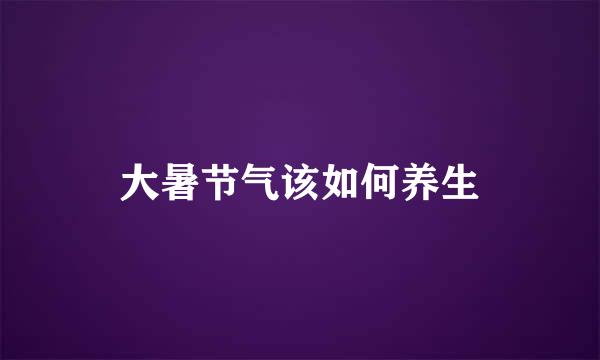 大暑节气该如何养生